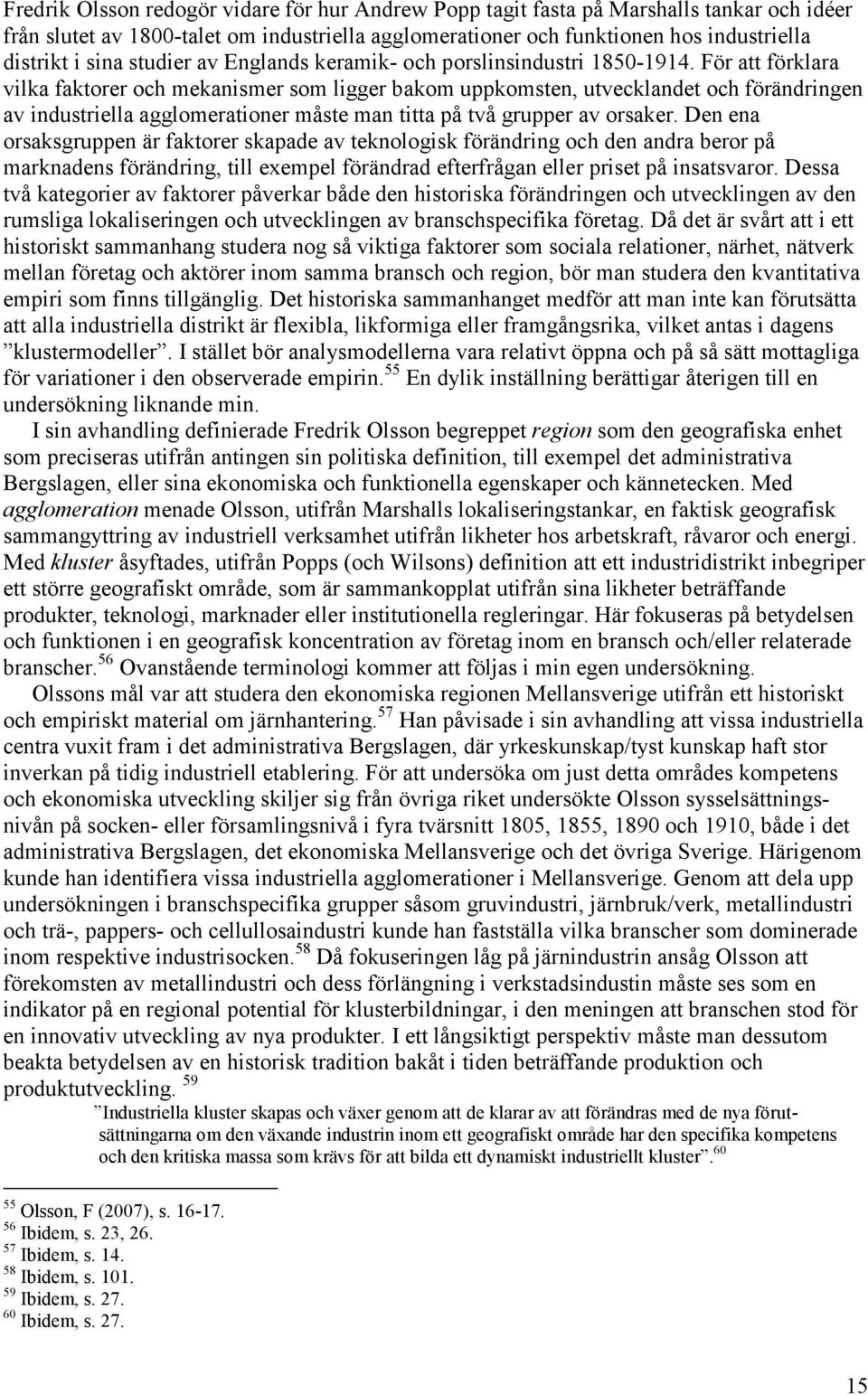 Fredrik Olsson redogör vidare för hur Andrew Popp tagit fasta på Marshalls tankar och idéer från slutet av 1800-talet om industriella agglomerationer och funktionen hos industriella distrikt i sina studier av Englands keramik- och porslinsindustri 1850-1914. För att förklara vilka faktorer och mekanismer som ligger bakom uppkomsten, utvecklandet och förändringen av industriella agglomerationer måste man titta på två grupper av orsaker. Den ena orsaksgruppen är faktorer skapade av teknologisk förändring och den andra beror på marknadens förändring, till exempel förändrad efterfrågan eller priset på insatsvaror. Dessa två kategorier av faktorer påverkar både den historiska förändringen och utvecklingen av den rumsliga lokaliseringen och utvecklingen av branschspecifika företag. Då det är svårt att i ett historiskt sammanhang studera nog så viktiga faktorer som sociala relationer, närhet, nätverk mellan företag och aktörer inom samma bransch och region, bör man studera den kvantitativa empiri som finns tillgänglig. Det historiska sammanhanget medför att man inte kan förutsätta att alla industriella distrikt är flexibla, likformiga eller framgångsrika, vilket antas i dagens ”klustermodeller”. I stället bör analysmodellerna vara relativt öppna och på så sätt mottagliga för variationer i den observerade empirin.$^{55}$ En dylik inställning berättigar återigen till en undersökning liknande min.

I sin avhandling definierade Fredrik Olsson begreppet region som den geografiska enhet som preciseras utifrån antingen sin politiska definition, till exempel det administrativa Bergslagen, eller sina ekonomiska och funktionella egenskaper och kännetecken. Med agglomeration menade Olsson, utifrån Marshalls lokaliseringstankar, en faktisk geografisk sammangyttring av industriell verksamhet utifrån likheter hos arbetskraft, råvaror och energi. Med kluster åsyftades, utifrån Popps (och Wilsons) definition att ett industridistrikt inbegriper ett större geografiskt område, som är sammankopplat utifrån sina likheter beträffande produkter, teknologi, marknader eller institutionella regleringar. Här fokuseras på betydelsen och funktionen i en geografisk koncentration av företag inom en bransch och/eller relaterade branscher.$^{56}$ Ovanstående terminologi kommer att följas i min egen undersökning.

Olssons mål var att studera den ekonomiska regionen Mellansverige utifrån ett historiskt och empiriskt material om järnhantering.$^{57}$ Han påvisade i sin avhandling att vissa industriella centra vuxit fram i det administrativa Bergslagen, där yrkeskunskap/tyst kunskap haft stor inverkan på tidig industriell etablering. För att undersöka om just detta områdes kompetens och ekonomiska utveckling skiljer sig från övriga riket undersökte Olsson sysselsättningsnivån på socken- eller församlingsnivå i fyra tvärsnitt 1805, 1855, 1890 och 1910, både i det administrativa Bergslagen, det ekonomiska Mellansverige och det övriga Sverige. Härigenom kunde han identifiera vissa industriella agglomerationer i Mellansverige. Genom att dela upp undersökningen i branschspecifika grupper såsom gruvindustri, järnbruk/verk, metallindustri och trä-, pappers- och cellullosaindustri kunde han fastställa vilka branscher som dominerade inom respektive industrisocken.$^{58}$ Då fokuseringen låg på järnindustrin ansåg Olsson att förekomsten av metallindustri och dess förlängning i verkstadsindustin måste ses som en indikator på en regional potential för klusterbildningar, i den meningen att branschen stod för en innovativ utveckling av nya produkter. I ett långsiktigt perspektiv måste man dessutom beakta betydelsen av en historisk tradition bakåt i tiden beträffande produktion och produktutveckling. $^{59}$

”Industriella kluster skapas och växer genom att de klarar av att förändras med de nya förutsättningarna om den växande industrin inom ett geografiskt område har den specifika kompetens och den kritiska massa som krävs för att bilda ett dynamiskt industriellt kluster”.$^{60}$

$^{55}$ Olsson, F (2007), s. 16-17.
$^{56}$ Ibidem, s. 23, 26.
$^{57}$ Ibidem, s. 14.
$^{58}$ Ibidem, s. 101.
$^{59}$ Ibidem, s. 27.
$^{60}$ Ibidem, s. 27.

15